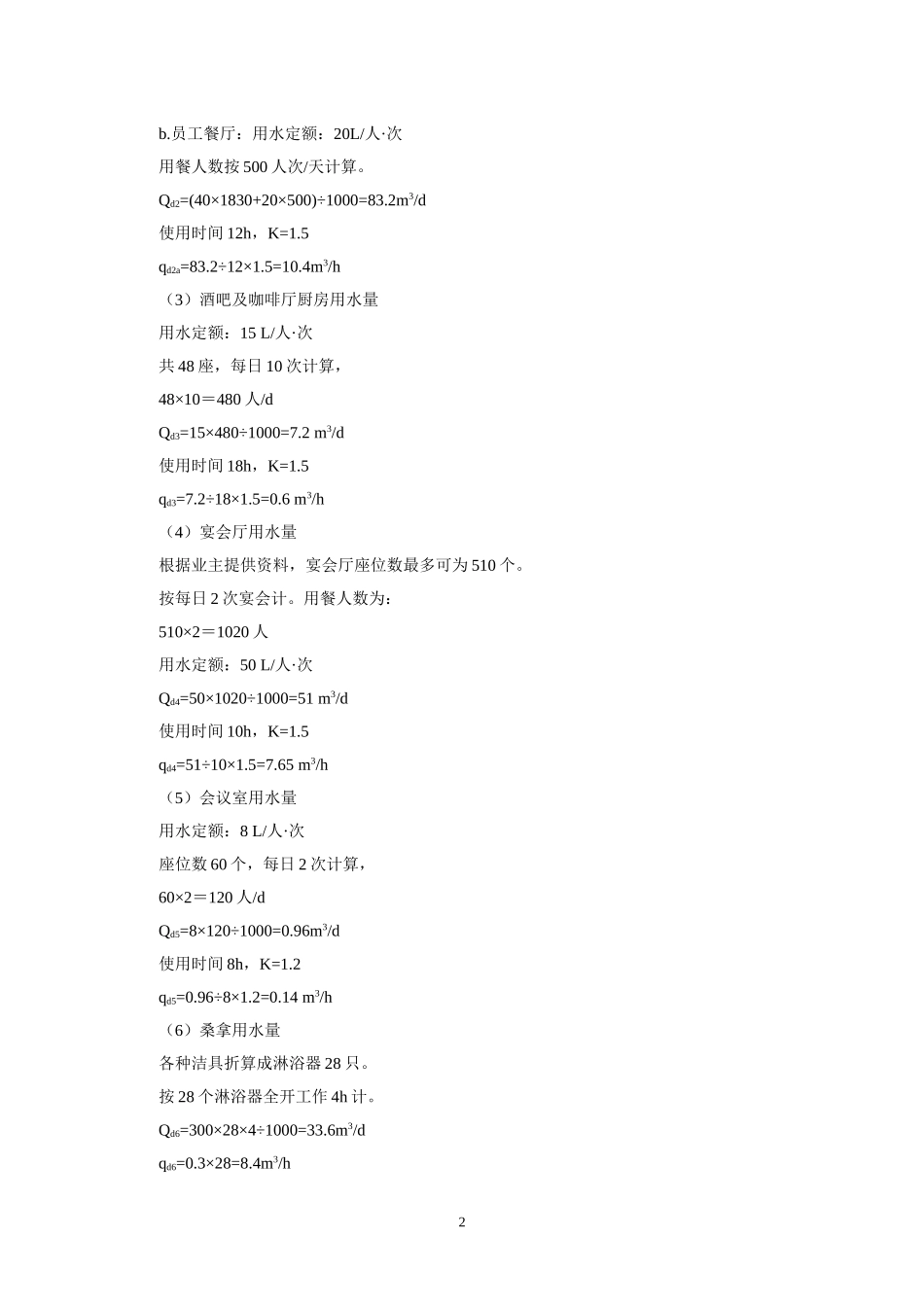 b.员工餐厅：用水定额：20L/人·次

用餐人数按 500 人次/天计算。

$Q_{d2}$=(40×1830+20×500)÷1000=83.2$m^3$/d

使用时间 12h，K=1.5

$q_{d2a}$=83.2÷12×1.5=10.4$m^3$/h

（3）酒吧及咖啡厅厨房用水量

用水定额：15 L/人·次

共 48 座，每日 10 次计算，

48×10＝480 人/d

$Q_{d3}$=15×480÷1000=7.2 $m^3$/d

使用时间 18h，K=1.5

$q_{d3}$=7.2÷18×1.5=0.6 $m^3$/h

（4）宴会厅用水量

根据业主提供资料，宴会厅座位数最多可为 510 个。

按每日 2 次宴会计。用餐人数为：

510×2＝1020 人

用水定额：50 L/人·次

$Q_{d4}$=50×1020÷1000=51 $m^3$/d

使用时间 10h，K=1.5

$q_{d4}$=51÷10×1.5=7.65 $m^3$/h

（5）会议室用水量

用水定额：8 L/人·次

座位数 60 个，每日 2 次计算，

60×2＝120 人/d

$Q_{d5}$=8×120÷1000=0.96$m^3$/d

使用时间 8h，K=1.2

$q_{d5}$=0.96÷8×1.2=0.14 $m^3$/h

（6）桑拿用水量

各种洁具折算成淋浴器 28 只。

按 28 个淋浴器全开工作 4h 计。

$Q_{d6}$=300×28×4÷1000=33.6$m^3$/d

$q_{d6}$=0.3×28=8.4$m^3$/h

2